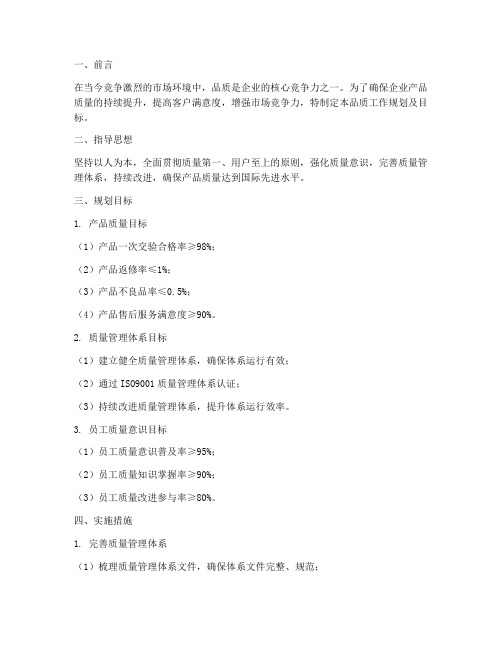 一、前言

在当今竞争激烈的市场环境中，品质是企业的核心竞争力之一。为了确保企业产品质量的持续提升，提高客户满意度，增强市场竞争力，特制定本品质工作规划及目标。

二、指导思想

坚持以人为本，全面贯彻质量第一、用户至上的原则，强化质量意识，完善质量管理体系，持续改进，确保产品质量达到国际先进水平。

三、规划目标

1. 产品质量目标

（1）产品一次交验合格率≥98%；

（2）产品返修率≤1%；

（3）产品不良品率≤0.5%；

（4）产品售后服务满意度≥90%。

2. 质量管理体系目标

（1）建立健全质量管理体系，确保体系运行有效；

（2）通过 ISO9001 质量管理体系认证；

（3）持续改进质量管理体系，提升体系运行效率。

3. 员工质量意识目标

（1）员工质量意识普及率≥95%；

（2）员工质量知识掌握率≥90%；

（3）员工质量改进参与率≥80%。

四、实施措施

1. 完善质量管理体系

（1）梳理质量管理体系文件，确保体系文件完整、规范；